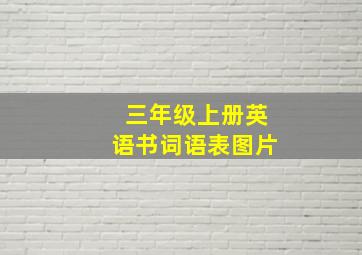 三年级上册英语书词语表图片